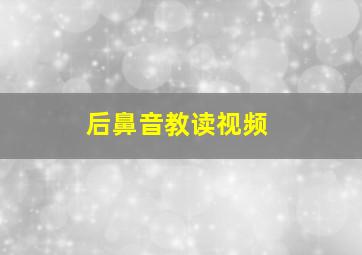 后鼻音教读视频